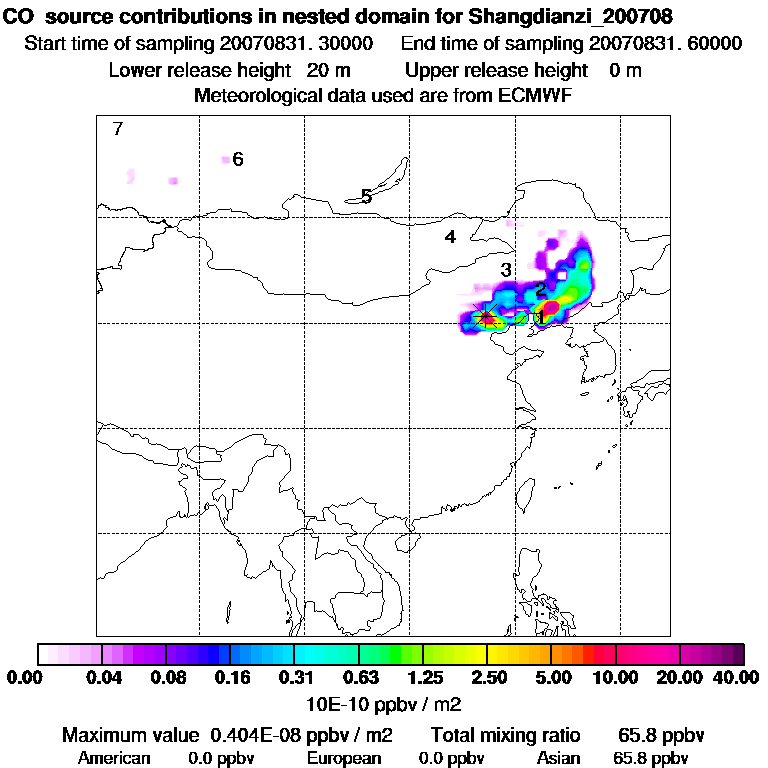 CO source contributions in nested domain for Shangdianzi_200708
Start time of sampling 20070831. 30000 End time of sampling 20070831. 60000
Lower release height 20 m Upper release height 0 m
Meteorological data used are from ECMWF

7
6
5
4
3
2
1

0.00 0.04 0.08 0.16 0.31 0.63 1.25 2.50 5.00 10.00 20.00 40.00
10E-10 ppbv / m2

Maximum value 0.404E-08 ppbv / m2 Total mixing ratio 65.8 ppbv
American 0.0 ppbv European 0.0 ppbv Asian 65.8 ppbv